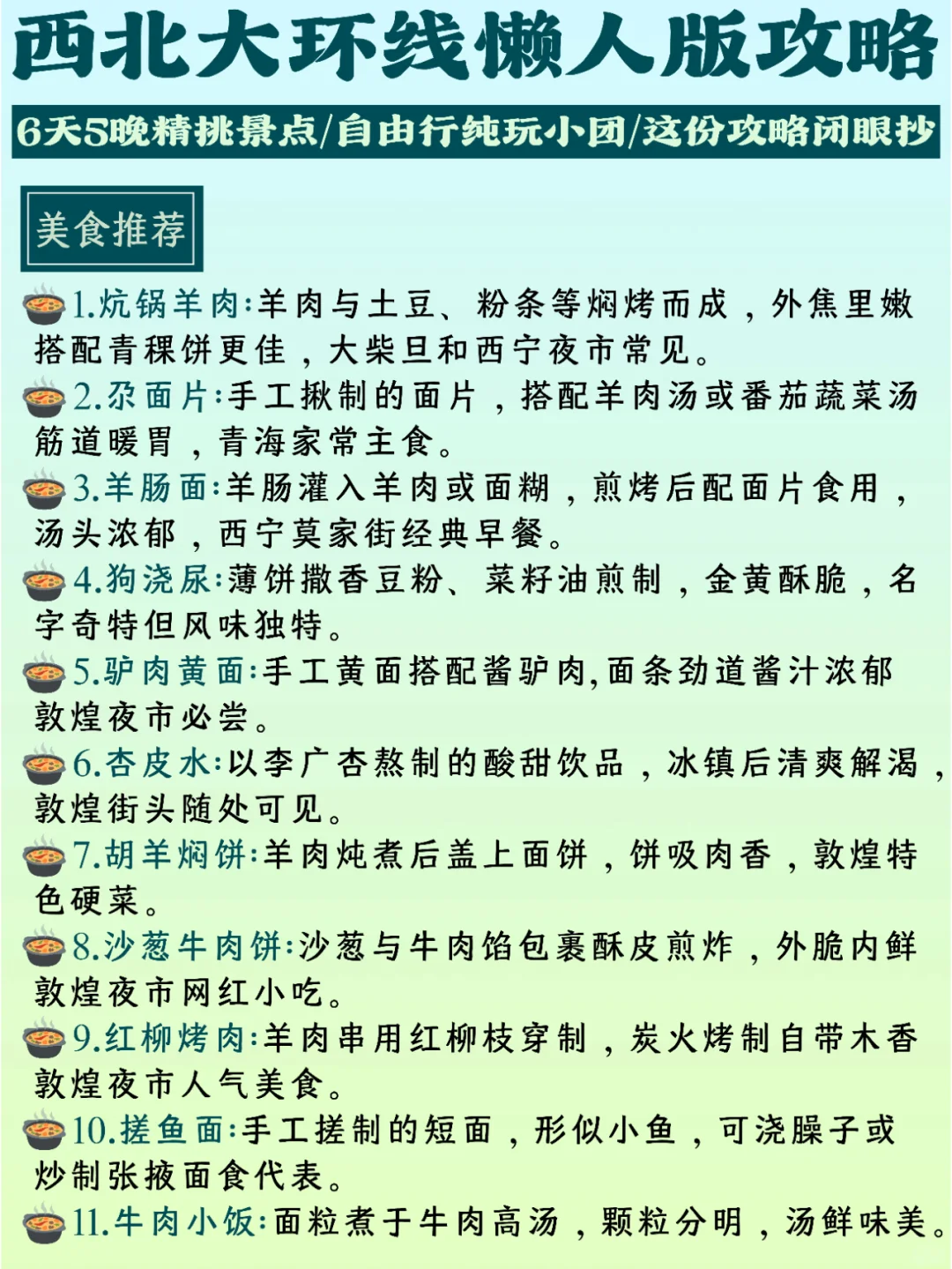 西北大环线懒人版攻略

6天5晚精挑景点/自由行纯玩小团/这份攻略闭眼抄

美食推荐

1.炕锅羊肉:羊肉与土豆、粉条等焖烤而成，外焦里嫩搭配青稞饼更佳，大柴旦和西宁夜市常见。

2.尕面片:手工揪制的面片，搭配羊肉汤或番茄蔬菜汤筋道暖胃，青海家常主食。

3.羊肠面:羊肠灌入羊肉或面糊，煎烤后配面片食用，汤头浓郁，西宁莫家街经典早餐。

4.狗浇尿:薄饼撒香豆粉、菜籽油煎制，金黄酥脆，名字奇特但风味独特。

5.驴肉黄面:手工黄面搭配酱驴肉,面条劲道酱汁浓郁敦煌夜市必尝。

6.杏皮水:以李广杏熬制的酸甜饮品，冰镇后清爽解渴，敦煌街头随处可见。

7.胡羊焖饼:羊肉炖煮后盖上面饼，饼吸肉香，敦煌特色硬菜。

8.沙葱牛肉饼:沙葱与牛肉馅包裹酥皮煎炸，外脆内鲜敦煌夜市网红小吃。

9.红柳烤肉:羊肉串用红柳枝穿制，炭火烤制自带木香敦煌夜市人气美食。

10.搓鱼面:手工搓制的短面，形似小鱼，可浇臊子或炒制张掖面食代表。

11.牛肉小饭:面粒煮于牛肉高汤，颗粒分明，汤鲜味美。